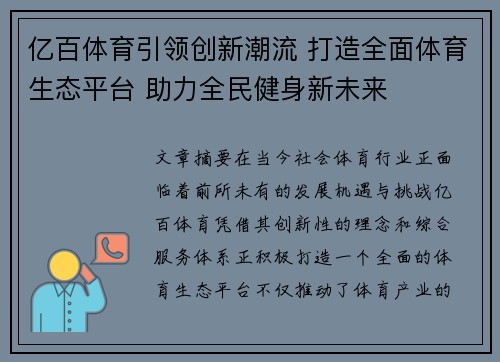 亿百体育引领创新潮流 打造全面体育生态平台 助力全民健身新未来

文章摘要在当今社会体育行业正面临着前所未有的发展机遇与挑战亿百体育凭借其创新性的理念和综合服务体系正积极打造一个全面的体育生态平台不仅推动了体育产业的